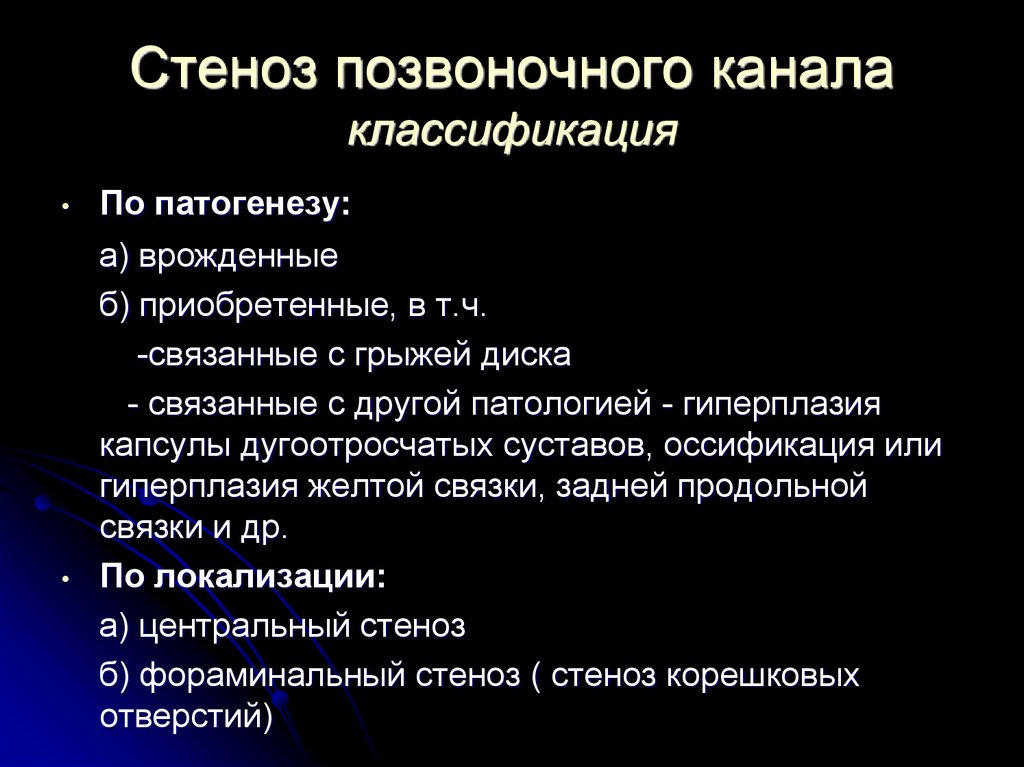 Стеноз позвоночного канала
классификация

• По патогенезу:

а) врожденные

б) приобретенные, в т.ч.

-связанные с грыжей диска

- связанные с другой патологией - гиперплазия капсулы дугоотросчатых суставов, оссификация или гиперплазия желтой связки, задней продольной связки и др.

• По локализации:

а) центральный стеноз

б) фораминальный стеноз ( стеноз корешковых отверстий)